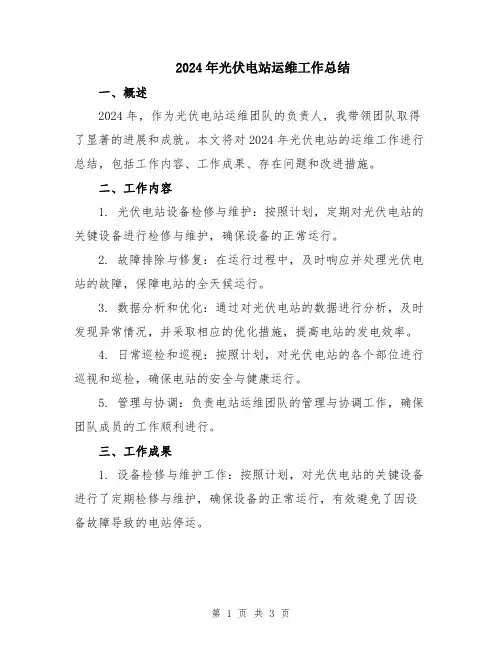 2024年光伏电站运维工作总结

一、概述

2024年，作为光伏电站运维团队的负责人，我带领团队取得了显著的进展和成就。本文将对2024年光伏电站的运维工作进行总结，包括工作内容、工作成果、存在问题和改进措施。

二、工作内容

1. 光伏电站设备检修与维护：按照计划，定期对光伏电站的关键设备进行检修与维护，确保设备的正常运行。

2. 故障排除与修复：在运行过程中，及时响应并处理光伏电站的故障，保障电站的全天候运行。

3. 数据分析和优化：通过对光伏电站的数据进行分析，及时发现异常情况，并采取相应的优化措施，提高电站的发电效率。

4. 日常巡检和巡视：按照计划，对光伏电站的各个部位进行巡视和巡检，确保电站的安全与健康运行。

5. 管理与协调：负责电站运维团队的管理与协调工作，确保团队成员的工作顺利进行。

三、工作成果

1. 设备检修与维护工作：按照计划，对光伏电站的关键设备进行了定期检修与维护，确保设备的正常运行，有效避免了因设备故障导致的电站停运。

第 1 页 共 3 页